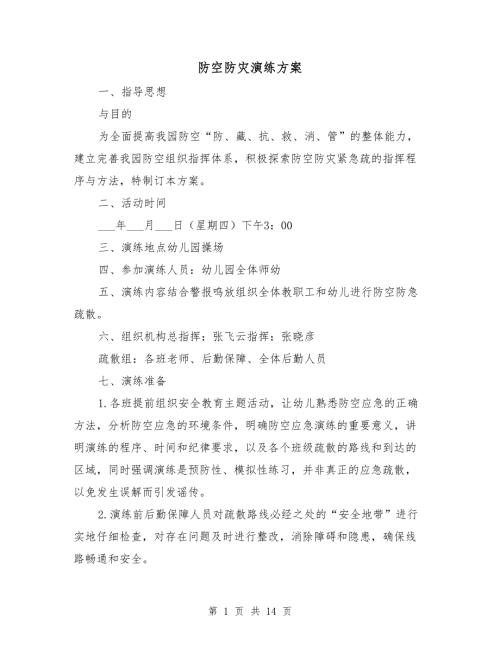 防空防灾演练方案

一、指导思想

与目的

为全面提高我园防空“防、藏、抗、救、消、管”的整体能力，建立完善我园防空组织指挥体系，积极探索防空防灾紧急疏的指挥程序与方法，特制订本方案。

二、活动时间

___年___月___日（星期四）下午3：00

三、演练地点幼儿园操场

四、参加演练人员：幼儿园全体师幼

五、演练内容结合警报鸣放组织全体教职工和幼儿进行防空防急疏散。

六、组织机构总指挥：张飞云指挥：张晓彦

疏散组：各班老师、后勤保障、全体后勤人员

七、演练准备

1.各班提前组织安全教育主题活动，让幼儿熟悉防空应急的正确方法，分析防空应急的环境条件，明确防空应急演练的重要意义，讲明演练的程序、时间和纪律要求，以及各个班级疏散的路线和到达的区域，同时强调演练是预防性、模拟性练习，并非真正的应急疏散，以免发生误解而引发谣传。

2.演练前后勤保障人员对疏散路线必经之处的“安全地带”进行实地仔细检查，对存在问题及时进行整改，消除障碍和隐患，确保线路畅通和安全。

第 1 页 共 14 页